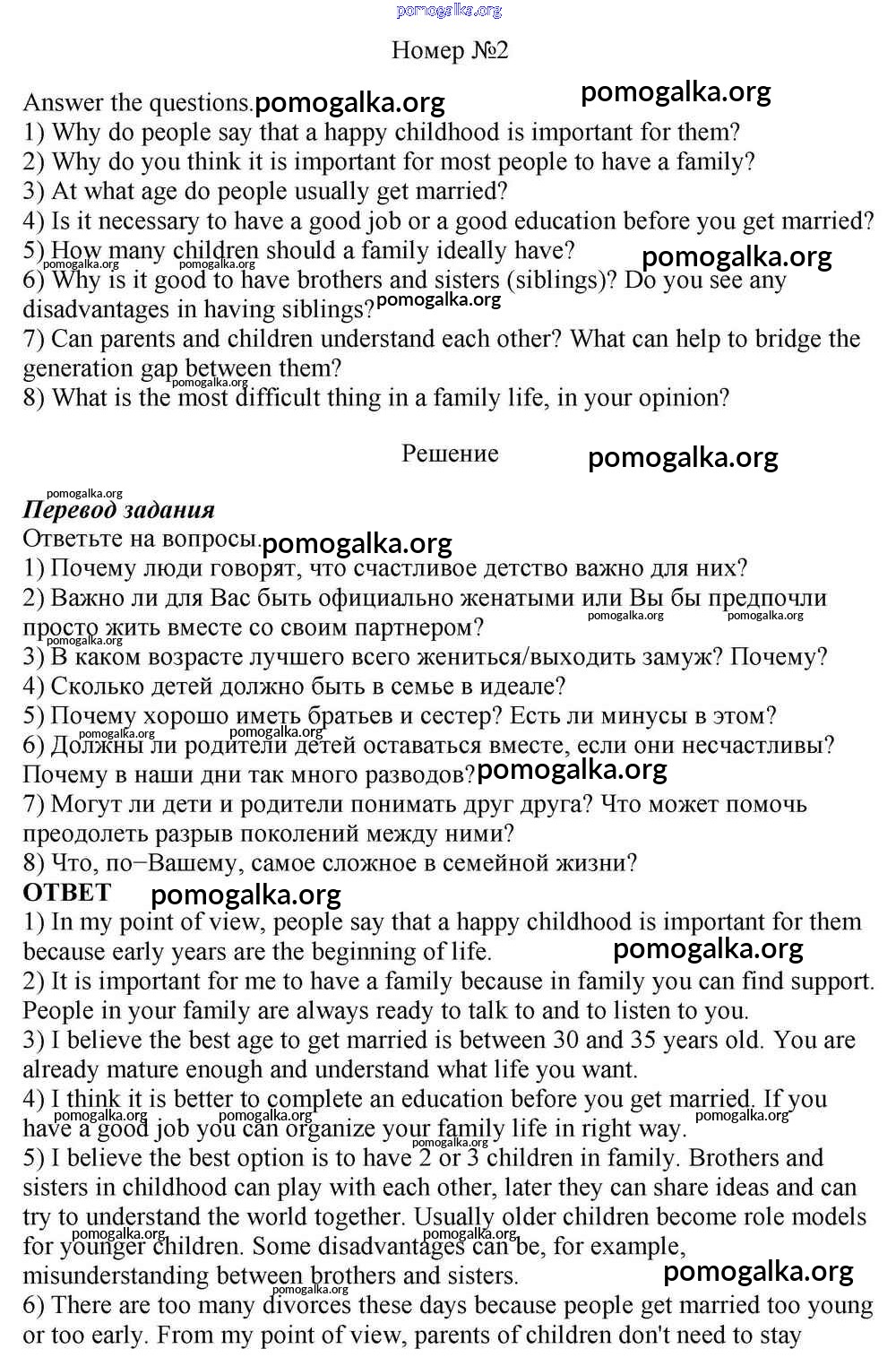 pomogalka.org

Номер №2

Answer the questions. pomogalka.org pomogalka.org
1) Why do people say that a happy childhood is important for them?
2) Why do you think it is important for most people to have a family?
3) At what age do people usually get married?
4) Is it necessary to have a good job or a good education before you get married?
5) How many children should a family ideally have? pomogalka.org pomogalka.org pomogalka.org
6) Why is it good to have brothers and sisters (siblings)? Do you see any disadvantages in having siblings? pomogalka.org
7) Can parents and children understand each other? What can help to bridge the generation gap between them? pomogalka.org
8) What is the most difficult thing in a family life, in your opinion?

Решение pomogalka.org

pomogalka.org
Перевод задания
Ответьте на вопросы. pomogalka.org
1) Почему люди говорят, что счастливое детство важно для них?
2) Важно ли для Вас быть официально женатыми или Вы бы предпочли просто жить вместе со своим партнером? pomogalka.org pomogalka.org pomogalka.org
3) В каком возрасте лучшего всего жениться/выходить замуж? Почему?
4) Сколько детей должно быть в семье в идеале?
5) Почему хорошо иметь братьев и сестер? Есть ли минусы в этом? pomogalka.org pomogalka.org
6) Должны ли родители детей оставаться вместе, если они несчастливы? Почему в наши дни так много разводов? pomogalka.org
7) Могут ли дети и родители понимать друг друга? Что может помочь преодолеть разрыв поколений между ними?
8) Что, по−Вашему, самое сложное в семейной жизни?
ОТВЕТ pomogalka.org
1) In my point of view, people say that a happy childhood is important for them because early years are the beginning of life. pomogalka.org
2) It is important for me to have a family because in family you can find support. People in your family are always ready to talk to and to listen to you.
3) I believe the best age to get married is between 30 and 35 years old. You are already mature enough and understand what life you want.
4) I think it is better to complete an education before you get married. If you have a good job you can organize your family life in right way. pomogalka.org pomogalka.org pomogalka.org pomogalka.org
5) I believe the best option is to have 2 or 3 children in family. Brothers and sisters in childhood can play with each other, later they can share ideas and can try to understand the world together. Usually older children become role models for younger children. Some disadvantages can be, for example, misunderstanding between brothers and sisters. pomogalka.org pomogalka.org pomogalka.org pomogalka.org
6) There are too many divorces these days because people get married too young or too early. From my point of view, parents of children don't need to stay